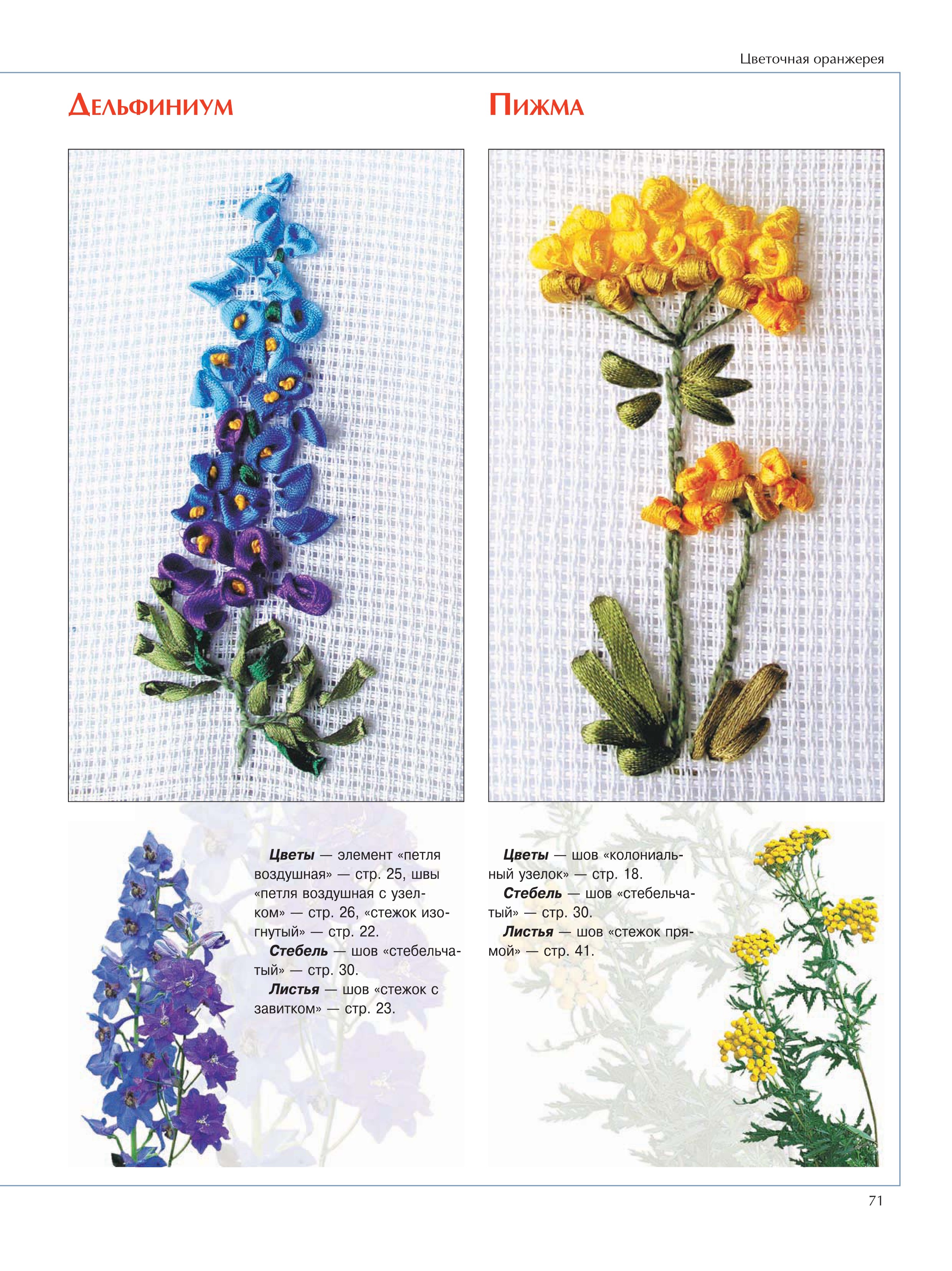 Цветочная оранжерея

Дельфиниум

Цветы — элемент «петля воздушная» — стр. 25, швы «петля воздушная с узелком» — стр. 26, «стежок изогнутый» — стр. 22.

Стебель — шов «стебельчатый» — стр. 30.

Листья — шов «стежок с завитком» — стр. 23.

Пижма

Цветы — шов «колониальный узелок» — стр. 18.

Стебель — шов «стебельчатый» — стр. 30.

Листья — шов «стежок прямой» — стр. 41.

71